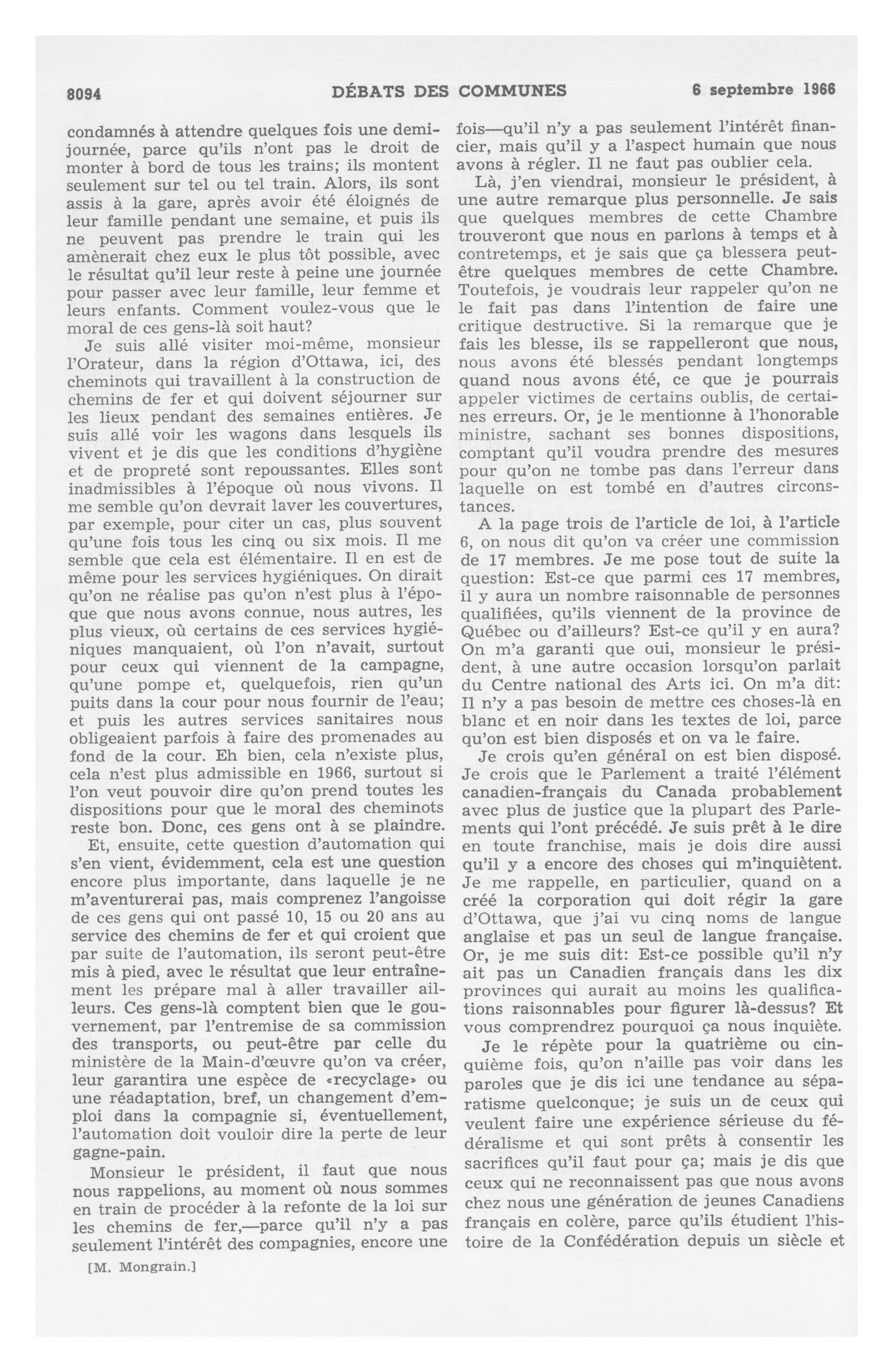 8094 DÉBATS DES COMMUNES 6 septembre 1966

condamnés à attendre quelques fois une demi-journée, parce qu'ils n'ont pas le droit de monter à bord de tous les trains; ils montent seulement sur tel ou tel train. Alors, ils sont assis à la gare, après avoir été éloignés de leur famille pendant une semaine, et puis ils ne peuvent pas prendre le train qui les amènerait chez eux le plus tôt possible, avec le résultat qu'il leur reste à peine une journée pour passer avec leur famille, leur femme et leurs enfants. Comment voulez-vous que le moral de ces gens-là soit haut?

Je suis allé visiter moi-même, monsieur l'Orateur, dans la région d'Ottawa, ici, des cheminots qui travaillent à la construction de chemins de fer et qui doivent séjourner sur les lieux pendant des semaines entières. Je suis allé voir les wagons dans lesquels ils vivent et je dis que les conditions d'hygiène et de propreté sont repoussantes. Elles sont inadmissibles à l'époque où nous vivons. Il me semble qu'on devrait laver les couvertures, par exemple, pour citer un cas, plus souvent qu'une fois tous les cinq ou six mois. Il me semble que cela est élémentaire. Il en est de même pour les services hygiéniques. On dirait qu'on ne réalise pas qu'on n'est plus à l'époque que nous avons connue, nous autres, les plus vieux, où certains de ces services hygiéniques manquaient, où l'on n'avait, surtout pour ceux qui viennent de la campagne, qu'une pompe et, quelquefois, rien qu'un puits dans la cour pour nous fournir de l'eau; et puis les autres services sanitaires nous obligeaient parfois à faire des promenades au fond de la cour. Eh bien, cela n'existe plus, cela n'est plus admissible en 1966, surtout si l'on veut pouvoir dire qu'on prend toutes les dispositions pour que le moral des cheminots reste bon. Donc, ces gens ont à se plaindre.

Et, ensuite, cette question d'automation qui s'en vient, évidemment, cela est une question encore plus importante, dans laquelle je ne m'aventurerai pas, mais comprenez l'angoisse de ces gens qui ont passé 10, 15 ou 20 ans au service des chemins de fer et qui croient que par suite de l'automation, ils seront peut-être mis à pied, avec le résultat que leur entraînement les prépare mal à aller travailler ailleurs. Ces gens-là comptent bien que le gouvernement, par l'entremise de sa commission des transports, ou peut-être par celle du ministère de la Main-d'œuvre qu'on va créer, leur garantira une espèce de «recyclage» ou une réadaptation, bref, un changement d'emploi dans la compagnie si, éventuellement, l'automation doit vouloir dire la perte de leur gagne-pain.

Monsieur le président, il faut que nous nous rappelions, au moment où nous sommes en train de procéder à la refonte de la loi sur les chemins de fer,—parce qu'il n'y a pas seulement l'intérêt des compagnies, encore une

[M. Mongrain.]

fois—qu'il n'y a pas seulement l'intérêt financier, mais qu'il y a l'aspect humain que nous avons à régler. Il ne faut pas oublier cela.

Là, j'en viendrai, monsieur le président, à une autre remarque plus personnelle. Je sais que quelques membres de cette Chambre trouveront que nous en parlons à temps et à contretemps, et je sais que ça blessera peut-être quelques membres de cette Chambre. Toutefois, je voudrais leur rappeler qu'on ne le fait pas dans l'intention de faire une critique destructive. Si la remarque que je fais les blesse, ils se rappelleront que nous, nous avons été blessés pendant longtemps quand nous avons été, ce que je pourrais appeler victimes de certains oublis, de certaines erreurs. Or, je le mentionne à l'honorable ministre, sachant ses bonnes dispositions, comptant qu'il voudra prendre des mesures pour qu'on ne tombe pas dans l'erreur dans laquelle on est tombé en d'autres circonstances.

A la page trois de l'article de loi, à l'article 6, on nous dit qu'on va créer une commission de 17 membres. Je me pose tout de suite la question: Est-ce que parmi ces 17 membres, il y aura un nombre raisonnable de personnes qualifiées, qu'ils viennent de la province de Québec ou d'ailleurs? Est-ce qu'il y en aura? On m'a garanti que oui, monsieur le président, à une autre occasion lorsqu'on parlait du Centre national des Arts ici. On m'a dit: Il n'y a pas besoin de mettre ces choses-là en blanc et en noir dans les textes de loi, parce qu'on est bien disposés et on va le faire.

Je crois qu'en général on est bien disposé. Je crois que le Parlement a traité l'élément canadien-français du Canada probablement avec plus de justice que la plupart des Parlements qui l'ont précédé. Je suis prêt à le dire en toute franchise, mais je dois dire aussi qu'il y a encore des choses qui m'inquiètent. Je me rappelle, en particulier, quand on a créé la corporation qui doit régir la gare d'Ottawa, que j'ai vu cinq noms de langue anglaise et pas un seul de langue française. Or, je me suis dit: Est-ce possible qu'il n'y ait pas un Canadien français dans les dix provinces qui aurait au moins les qualifications raisonnables pour figurer là-dessus? Et vous comprendrez pourquoi ça nous inquiète.

Je le répète pour la quatrième ou cinquième fois, qu'on n'aille pas voir dans les paroles que je dis ici une tendance au séparatisme quelconque; je suis un de ceux qui veulent faire une expérience sérieuse du fédéralisme et qui sont prêts à consentir les sacrifices qu'il faut pour ça; mais je dis que ceux qui ne reconnaissent pas que nous avons chez nous une génération de jeunes Canadiens français en colère, parce qu'ils étudient l'histoire de la Confédération depuis un siècle et